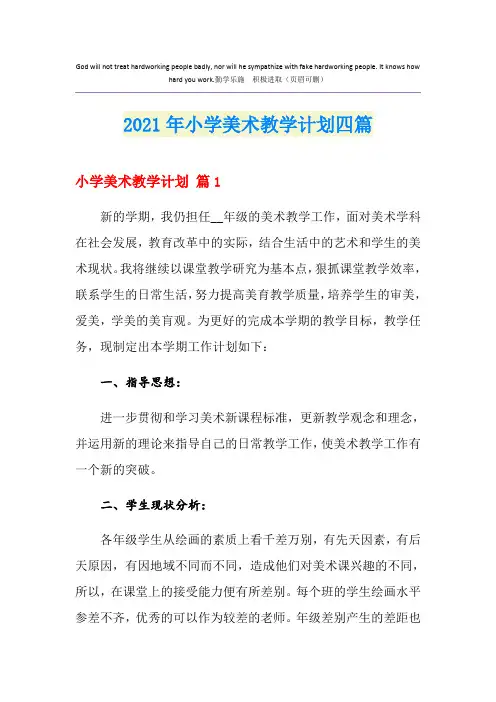 God will not treat hardworking people badly, nor will he sympathize with fake hardworking people. It knows how hard you work.勤学乐施　积极进取（页眉可删）

2021年小学美术教学计划四篇

小学美术教学计划 篇1

新的学期，我仍担任__年级的美术教学工作，面对美术学科在社会发展，教育改革中的实际，结合生活中的艺术和学生的美术现状。我将继续以课堂教学研究为基本点，狠抓课堂教学效率，联系学生的日常生活，努力提高美育教学质量，培养学生的审美，爱美，学美的美育观。为更好的完成本学期的教学目标，教学任务，现制定出本学期工作计划如下：

一、指导思想：

进一步贯彻和学习美术新课程标准，更新教学观念和理念，并运用新的理论来指导自己的日常教学工作，使美术教学工作有一个新的突破。

二、学生现状分析：

各年级学生从绘画的素质上看千差万别，有先天因素，有后天原因，有因地域不同而不同，造成他们对美术课兴趣的不同，所以，在课堂上的接受能力便有所差别。每个班的学生绘画水平参差不齐，优秀的可以作为较差的老师。年级差别产生的差距也